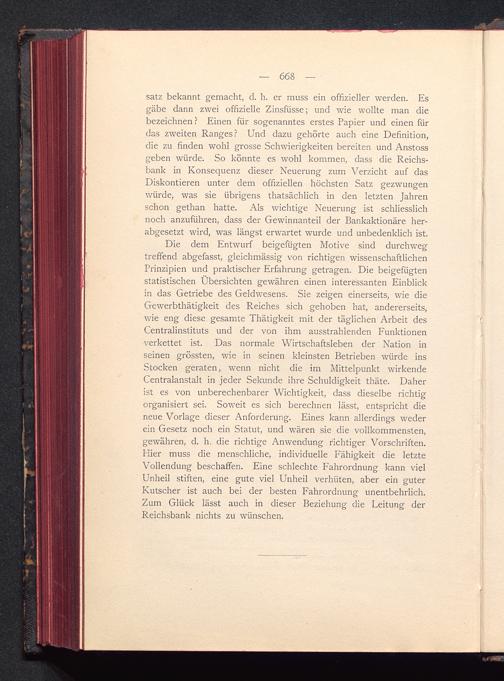 — 668 —

satz bekannt gemacht, d. h. er muss ein offizieller werden. Es gäbe dann zwei offizielle Zinsfüsse; und wie wollte man die bezeichnen? Einen für sogenanntes erstes Papier und einen für das zweiten Ranges? Und dazu gehörte auch eine Definition, die zu finden wohl grosse Schwierigkeiten bereiten und Anstoss geben würde. So könnte es wohl kommen, dass die Reichsbank in Konsequenz dieser Neuerung zum Verzicht auf das Diskontieren unter dem offiziellen höchsten Satz gezwungen würde, was sie übrigens thatsächlich in den letzten Jahren schon gethan hatte. Als wichtige Neuerung ist schliesslich noch anzuführen, dass der Gewinnanteil der Bankaktionäre herabgesetzt wird, was längst erwartet wurde und unbedenklich ist.

Die dem Entwurf beigefügten Motive sind durchweg treffend abgefasst, gleichmässig von richtigen wissenschaftlichen Prinzipien und praktischer Erfahrung getragen. Die beigefügten statistischen Übersichten gewähren einen interessanten Einblick in das Getriebe des Geldwesens. Sie zeigen einerseits, wie die Gewerbthätigkeit des Reiches sich gehoben hat, andererseits, wie eng diese gesamte Thätigkeit mit der täglichen Arbeit des Centralinstituts und der von ihm ausstrahlenden Funktionen verkettet ist. Das normale Wirtschaftsleben der Nation in seinen grössten, wie in seinen kleinsten Betrieben würde ins Stocken geraten, wenn nicht die im Mittelpunkt wirkende Centralanstalt in jeder Sekunde ihre Schuldigkeit thäte. Daher ist es von unberechenbarer Wichtigkeit, dass dieselbe richtig organisiert sei. Soweit es sich berechnen lässt, entspricht die neue Vorlage dieser Anforderung. Eines kann allerdings weder ein Gesetz noch ein Statut, und wären sie die vollkommensten, gewähren, d. h. die richtige Anwendung richtiger Vorschriften. Hier muss die menschliche, individuelle Fähigkeit die letzte Vollendung beschaffen. Eine schlechte Fahrordnung kann viel Unheil stiften, eine gute viel Unheil verhüten, aber ein guter Kutscher ist auch bei der besten Fahrordnung unentbehrlich. Zum Glück lässt auch in dieser Beziehung die Leitung der Reichsbank nichts zu wünschen.